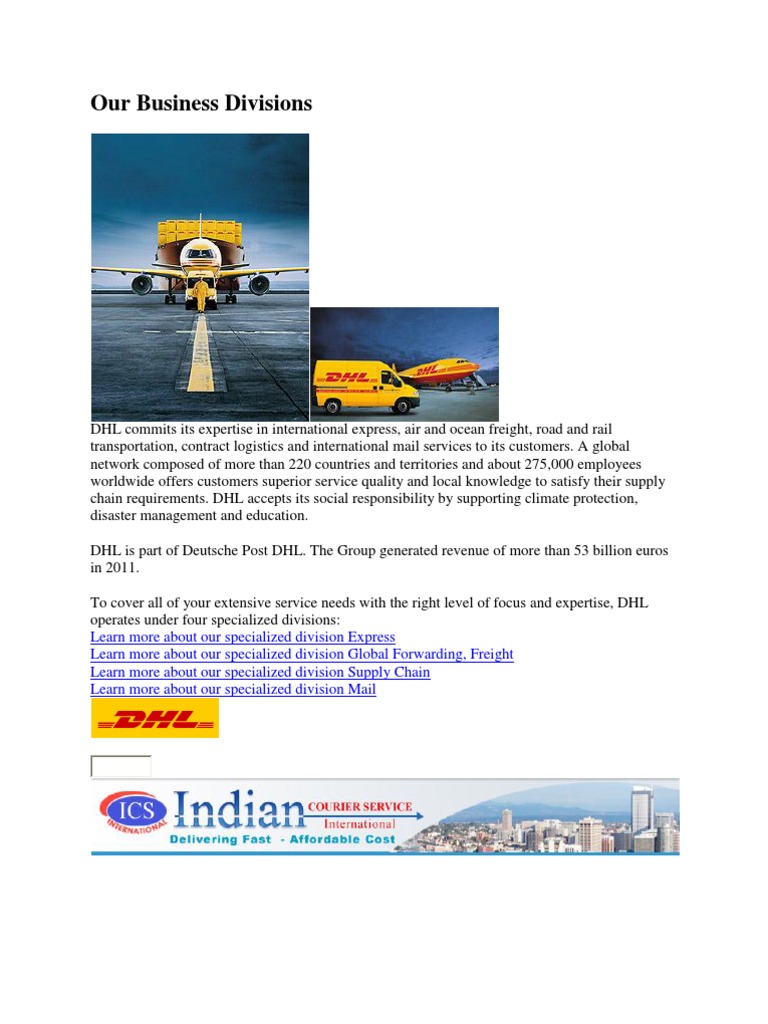 Our Business Divisions

DHL

DHL

DHL commits its expertise in international express, air and ocean freight, road and rail transportation, contract logistics and international mail services to its customers. A global network composed of more than 220 countries and territories and about 275,000 employees worldwide offers customers superior service quality and local knowledge to satisfy their supply chain requirements. DHL accepts its social responsibility by supporting climate protection, disaster management and education.

DHL is part of Deutsche Post DHL. The Group generated revenue of more than 53 billion euros in 2011.

To cover all of your extensive service needs with the right level of focus and expertise, DHL operates under four specialized divisions:
Learn more about our specialized division Express
Learn more about our specialized division Global Forwarding, Freight
Learn more about our specialized division Supply Chain
Learn more about our specialized division Mail

DHL

ICS INTERNATIONAL Indian COURIER SERVICE International
Delivering Fast - Affordable Cost